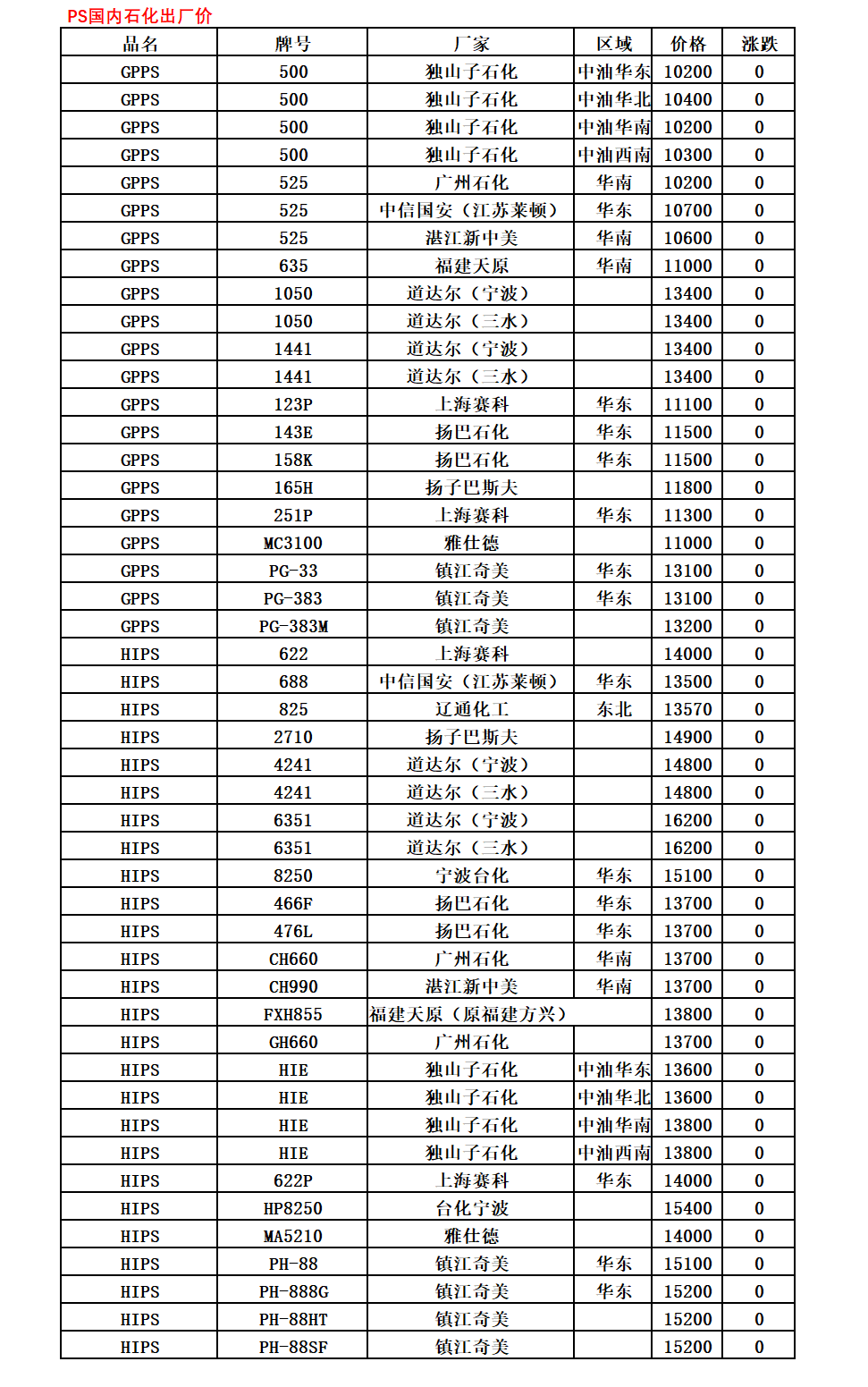 PS国内石化出厂价

| 品名 | 牌号 | 厂家 | 区域 | 价格 | 涨跌 |
|---|---|---|---|---|---|
| GPPS | 500 | 独山子石化 | 中油华东 | 10200 | 0 |
| GPPS | 500 | 独山子石化 | 中油华北 | 10400 | 0 |
| GPPS | 500 | 独山子石化 | 中油华南 | 10200 | 0 |
| GPPS | 500 | 独山子石化 | 中油西南 | 10300 | 0 |
| GPPS | 525 | 广州石化 | 华南 | 10200 | 0 |
| GPPS | 525 | 中信国安（江苏莱顿） | 华东 | 10700 | 0 |
| GPPS | 525 | 湛江新中美 | 华南 | 10600 | 0 |
| GPPS | 635 | 福建天原 | 华南 | 11000 | 0 |
| GPPS | 1050 | 道达尔（宁波） |  | 13400 | 0 |
| GPPS | 1050 | 道达尔（三水） |  | 13400 | 0 |
| GPPS | 1441 | 道达尔（宁波） |  | 13400 | 0 |
| GPPS | 1441 | 道达尔（三水） |  | 13400 | 0 |
| GPPS | 123P | 上海赛科 | 华东 | 11100 | 0 |
| GPPS | 143E | 扬巴石化 | 华东 | 11500 | 0 |
| GPPS | 158K | 扬巴石化 | 华东 | 11500 | 0 |
| GPPS | 165H | 扬子巴斯夫 |  | 11800 | 0 |
| GPPS | 251P | 上海赛科 | 华东 | 11300 | 0 |
| GPPS | MC3100 | 雅仕德 |  | 11000 | 0 |
| GPPS | PG-33 | 镇江奇美 | 华东 | 13100 | 0 |
| GPPS | PG-383 | 镇江奇美 | 华东 | 13100 | 0 |
| GPPS | PG-383M | 镇江奇美 |  | 13200 | 0 |
| HIPS | 622 | 上海赛科 |  | 14000 | 0 |
| HIPS | 688 | 中信国安（江苏莱顿） | 华东 | 13500 | 0 |
| HIPS | 825 | 辽通化工 | 东北 | 13570 | 0 |
| HIPS | 2710 | 扬子巴斯夫 |  | 14900 | 0 |
| HIPS | 4241 | 道达尔（宁波） |  | 14800 | 0 |
| HIPS | 4241 | 道达尔（三水） |  | 14800 | 0 |
| HIPS | 6351 | 道达尔（宁波） |  | 16200 | 0 |
| HIPS | 6351 | 道达尔（三水） |  | 16200 | 0 |
| HIPS | 8250 | 宁波台化 | 华东 | 15100 | 0 |
| HIPS | 466F | 扬巴石化 | 华东 | 13700 | 0 |
| HIPS | 476L | 扬巴石化 | 华东 | 13700 | 0 |
| HIPS | CH660 | 广州石化 | 华南 | 13700 | 0 |
| HIPS | CH990 | 湛江新中美 | 华南 | 13700 | 0 |
| HIPS | FXH855 | 福建天原（原福建方兴） |  | 13800 | 0 |
| HIPS | GH660 | 广州石化 |  | 13700 | 0 |
| HIPS | HIE | 独山子石化 | 中油华东 | 13600 | 0 |
| HIPS | HIE | 独山子石化 | 中油华北 | 13600 | 0 |
| HIPS | HIE | 独山子石化 | 中油华南 | 13800 | 0 |
| HIPS | HIE | 独山子石化 | 中油西南 | 13800 | 0 |
| HIPS | 622P | 上海赛科 | 华东 | 14000 | 0 |
| HIPS | HP8250 | 台化宁波 |  | 15400 | 0 |
| HIPS | MA5210 | 雅仕德 |  | 14000 | 0 |
| HIPS | PH-88 | 镇江奇美 | 华东 | 15100 | 0 |
| HIPS | PH-888G | 镇江奇美 | 华东 | 15200 | 0 |
| HIPS | PH-88HT | 镇江奇美 |  | 15200 | 0 |
| HIPS | PH-88SF | 镇江奇美 |  | 15200 | 0 |